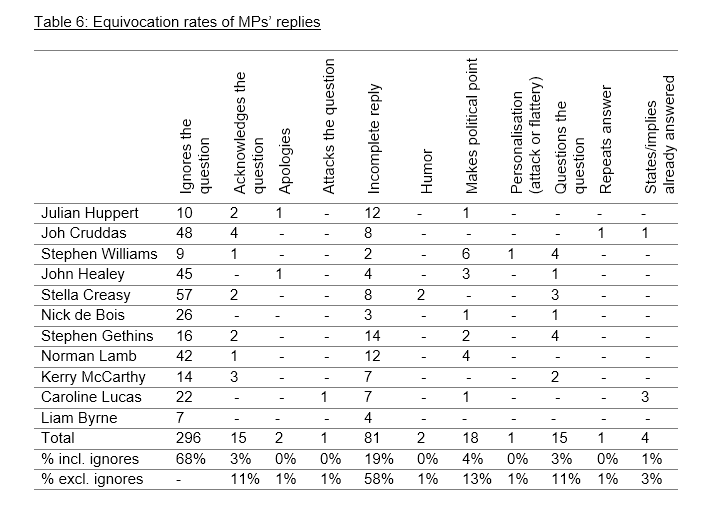 Table 6: Equivocation rates of MPs' replies

| | Ignores the question | Acknowledges the question | Apologies | Attacks the question | Incomplete reply | Humor | Makes political point | Personalisation (attack or flattery) | Questions the question | Repeats answer | States/implies already answered |
|---|---|---|---|---|---|---|---|---|---|---|---|
| Julian Huppert | 10 | 2 | 1 | - | 12 | - | 1 | - | - | - | - |
| Joh Cruddas | 48 | 4 | - | - | 8 | - | - | - | - | 1 | 1 |
| Stephen Williams | 9 | 1 | - | - | 2 | - | 6 | 1 | 4 | - | - |
| John Healey | 45 | - | 1 | - | 4 | - | 3 | - | 1 | - | - |
| Stella Creasy | 57 | 2 | - | - | 8 | 2 | - | - | 3 | - | - |
| Nick de Bois | 26 | - | - | - | 3 | - | 1 | - | 1 | - | - |
| Stephen Gethins | 16 | 2 | - | - | 14 | - | 2 | - | 4 | - | - |
| Norman Lamb | 42 | 1 | - | - | 12 | - | 4 | - | - | - | - |
| Kerry McCarthy | 14 | 3 | - | - | 7 | - | - | - | 2 | - | - |
| Caroline Lucas | 22 | - | - | 1 | 7 | - | 1 | - | - | - | 3 |
| Liam Byrne | 7 | - | - | - | 4 | - | - | - | - | - | - |
| Total | 296 | 15 | 2 | 1 | 81 | 2 | 18 | 1 | 15 | 1 | 4 |
| % incl. ignores | 68% | 3% | 0% | 0% | 19% | 0% | 4% | 0% | 3% | 0% | 1% |
| % excl. ignores | - | 11% | 1% | 1% | 58% | 1% | 13% | 1% | 11% | 1% | 3% |